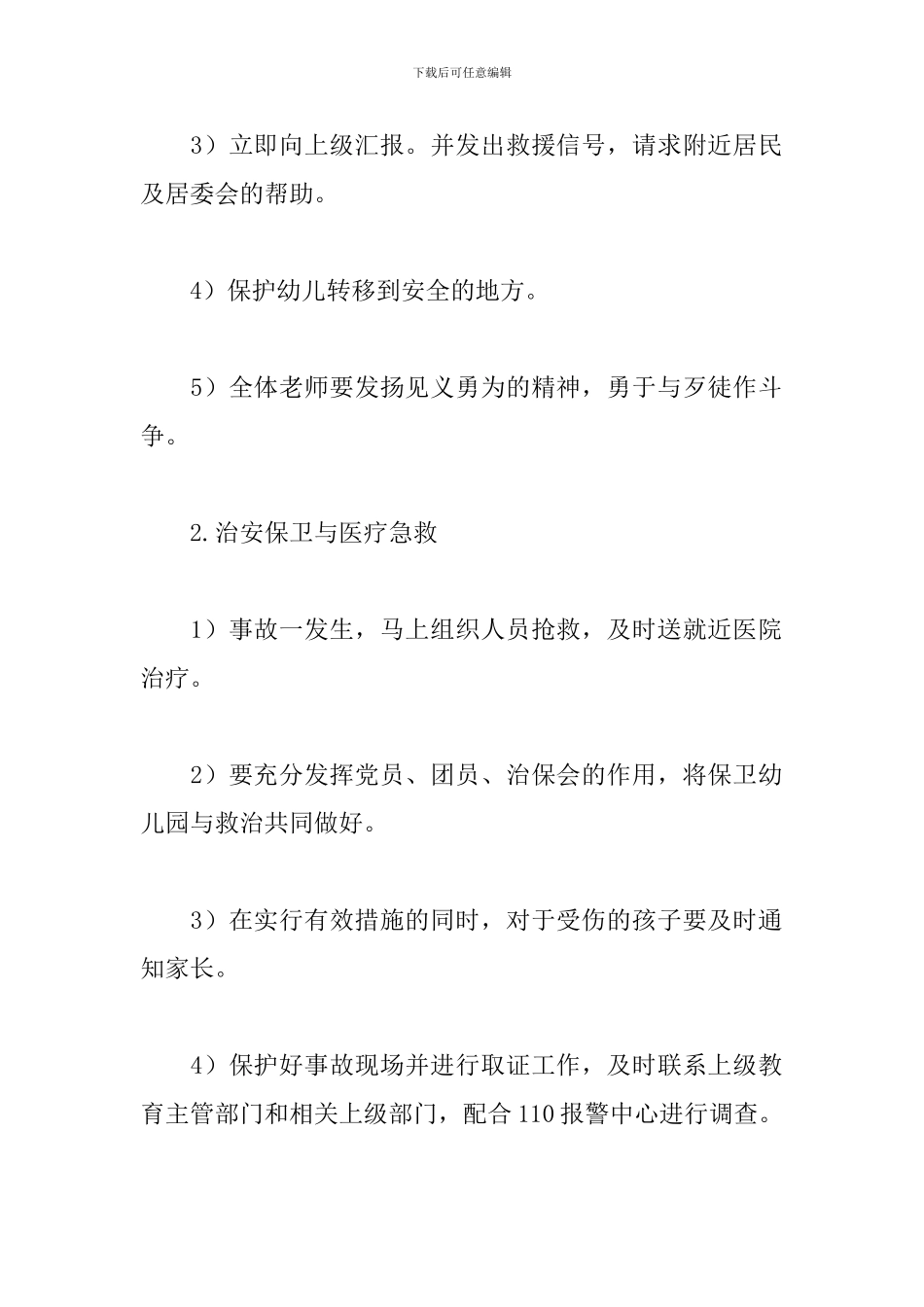 下载后可任意编辑

3）立即向上级汇报。并发出救援信号，请求附近居民及居委会的帮助。

4）保护幼儿转移到安全的地方。

5）全体老师要发扬见义勇为的精神，勇于与歹徒作斗争。

2.治安保卫与医疗急救

1）事故一发生，马上组织人员抢救，及时送就近医院治疗。

2）要充分发挥党员、团员、治保会的作用，将保卫幼儿园与救治共同做好。

3）在实行有效措施的同时，对于受伤的孩子要及时通知家长。

4）保护好事故现场并进行取证工作，及时联系上级教育主管部门和相关上级部门，配合110报警中心进行调查。